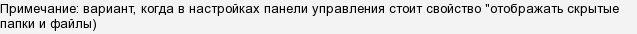 Примечание: вариант, когда в настройках панели управления стоит свойство "отображать скрытые папки и файлы)